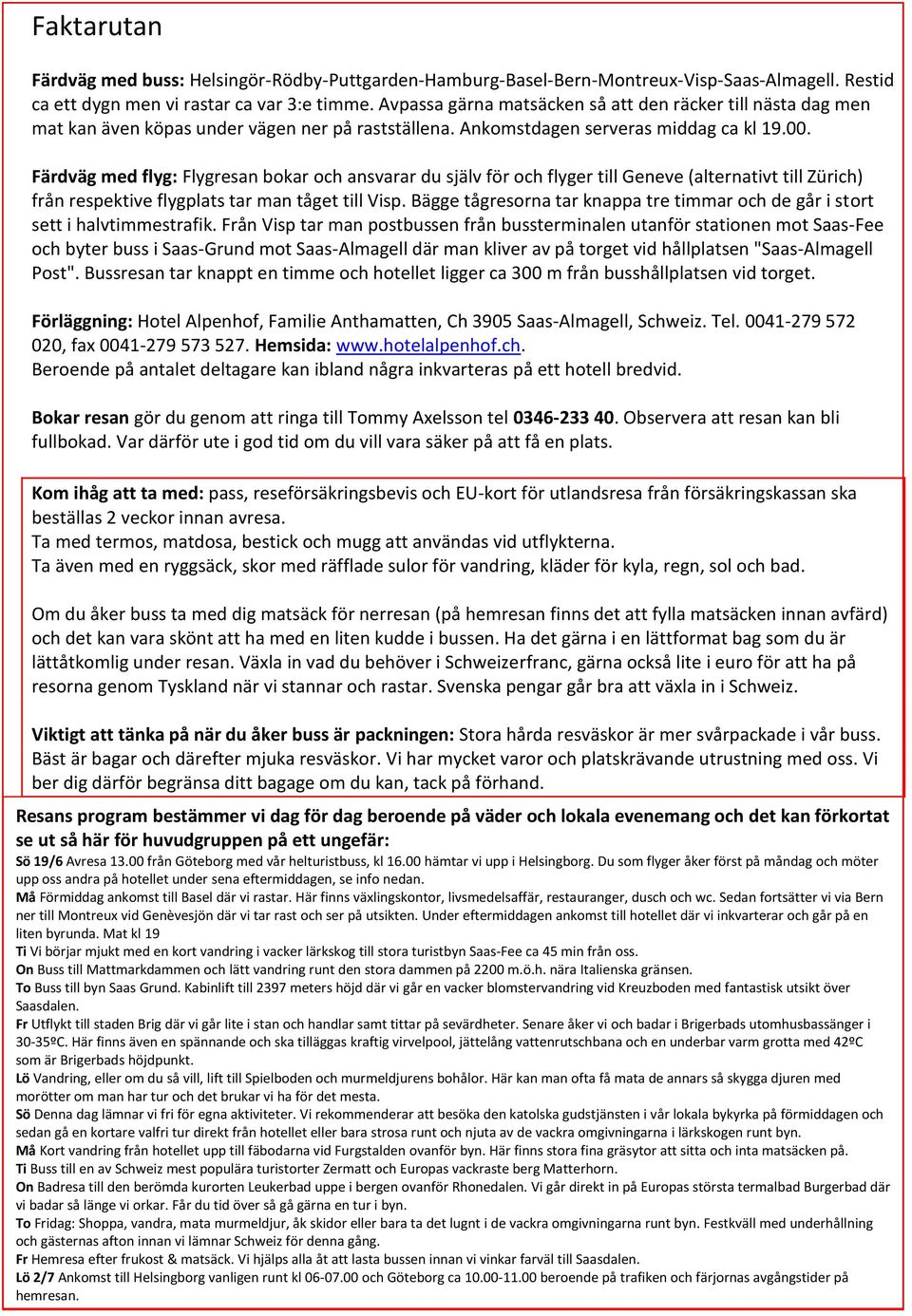 Faktarutan

Färdväg med buss: Helsingör-Rödby-Puttgarden-Hamburg-Basel-Bern-Montreux-Visp-Saas-Almagell. Restid ca ett dygn men vi rastar ca var 3:e timme. Avpassa gärna matsäcken så att den räcker till nästa dag men mat kan även köpas under vägen ner på rastställena. Ankomstdagen serveras middag ca kl 19.00.

Färdväg med flyg: Flygresan bokar och ansvarar du själv för och flyger till Geneve (alternativt till Zürich) från respektive flygplats tar man tåget till Visp. Bägge tågresorna tar knappa tre timmar och de går i stort sett i halvtimmestrafik. Från Visp tar man postbussen från bussterminalen utanför stationen mot Saas-Fee och byter buss i Saas-Grund mot Saas-Almagell där man kliver av på torget vid hållplatsen "Saas-Almagell Post". Bussresan tar knappt en timme och hotellet ligger ca 300 m från busshållplatsen vid torget.

Förläggning: Hotel Alpenhof, Familie Anthamatten, Ch 3905 Saas-Almagell, Schweiz. Tel. 0041-279 572 020, fax 0041-279 573 527. Hemsida: www.hotelalpenhof.ch.
Beroende på antalet deltagare kan ibland några inkvarteras på ett hotell bredvid.

Bokar resan gör du genom att ringa till Tommy Axelsson tel 0346-233 40. Observera att resan kan bli fullbokad. Var därför ute i god tid om du vill vara säker på att få en plats.

Kom ihåg att ta med: pass, reseförsäkringsbevis och EU-kort för utlandsresa från försäkringskassan ska beställas 2 veckor innan avresa.
Ta med termos, matdosa, bestick och mugg att användas vid utflykterna.
Ta även med en ryggsäck, skor med räfflade sulor för vandring, kläder för kyla, regn, sol och bad.

Om du åker buss ta med dig matsäck för nerresan (på hemresan finns det att fylla matsäcken innan avfärd) och det kan vara skönt att ha med en liten kudde i bussen. Ha det gärna i en lättformat bag som du är lättåtkomlig under resan. Växla in vad du behöver i Schweizerfranc, gärna också lite i euro för att ha på resorna genom Tyskland när vi stannar och rastar. Svenska pengar går bra att växla in i Schweiz.

Viktigt att tänka på när du åker buss är packningen: Stora hårda resväskor är mer svårpackade i vår buss. Bäst är bagar och därefter mjuka resväskor. Vi har mycket varor och platskrävande utrustning med oss. Vi ber dig därför begränsa ditt bagage om du kan, tack på förhand.

Resans program bestämmer vi dag för dag beroende på väder och lokala evenemang och det kan förkortat se ut så här för huvudgruppen på ett ungefär:
Sö 19/6 Avresa 13.00 från Göteborg med vår helturistbuss, kl 16.00 hämtar vi upp i Helsingborg. Du som flyger åker först på måndag och möter upp oss andra på hotellet under sena eftermiddagen, se info nedan.
Må Förmiddag ankomst till Basel där vi rastar. Här finns växlingskontor, livsmedelsaffär, restauranger, dusch och wc. Sedan fortsätter vi via Bern ner till Montreux vid Genèvesjön där vi tar rast och ser på utsikten. Under eftermiddagen ankomst till hotellet där vi inkvarterar och går på en liten byrunda. Mat kl 19
Ti Vi börjar mjukt med en kort vandring i vacker lärkskog till stora turistbyn Saas-Fee ca 45 min från oss.
On Buss till Mattmarkdammen och lätt vandring runt den stora dammen på 2200 m.ö.h. nära Italienska gränsen.
To Buss till byn Saas Grund. Kabinlift till 2397 meters höjd där vi går en vacker blomstervandring vid Kreuzboden med fantastisk utsikt över Saasdalen.
Fr Utflykt till staden Brig där vi går lite i stan och handlar samt tittar på sevärdheter. Senare åker vi och badar i Brigerbads utomhusbassänger i 30-35ºC. Här finns även en spännande och ska tilläggas kraftig virvelpool, jättelång vattenrutschbana och en underbar varm grotta med 42ºC som är Brigerbads höjdpunkt.
Lö Vandring, eller om du så vill, lift till Spielboden och murmeldjurens bohålor. Här kan man ofta få mata de annars så skygga djuren med morötter om man har tur och det brukar vi ha för det mesta.
Sö Denna dag lämnar vi fri för egna aktiviteter. Vi rekommenderar att besöka den katolska gudstjänsten i vår lokala bykyrka på förmiddagen och sedan gå en kortare valfri tur direkt från hotellet eller bara strosa runt och njuta av de vackra omgivningarna i lärkskogen runt byn.
Må Kort vandring från hotellet upp till fäbodarna vid Furgstalden ovanför byn. Här finns stora fina gräsytor att sitta och inta matsäcken på.
Ti Buss till en av Schweiz mest populära turistorter Zermatt och Europas vackraste berg Matterhorn.
On Badresa till den berömda kurorten Leukerbad uppe i bergen ovanför Rhonedalen. Vi går direkt in på Europas största termalbad Burgerbad där vi badar så länge vi orkar. Får du tid över så gå gärna en tur i byn.
To Fridag: Shoppa, vandra, mata murmeldjur, åk skidor eller bara ta det lugnt i de vackra omgivningarna runt byn. Festkväll med underhållning och gästernas afton innan vi lämnar Schweiz för denna gång.
Fr Hemresa efter frukost & matsäck. Vi hjälps alla åt att lasta bussen innan vi vinkar farväl till Saasdalen.
Lö 2/7 Ankomst till Helsingborg vanligen runt kl 06-07.00 och Göteborg ca 10.00-11.00 beroende på trafiken och färjornas avgångstider på hemresan.